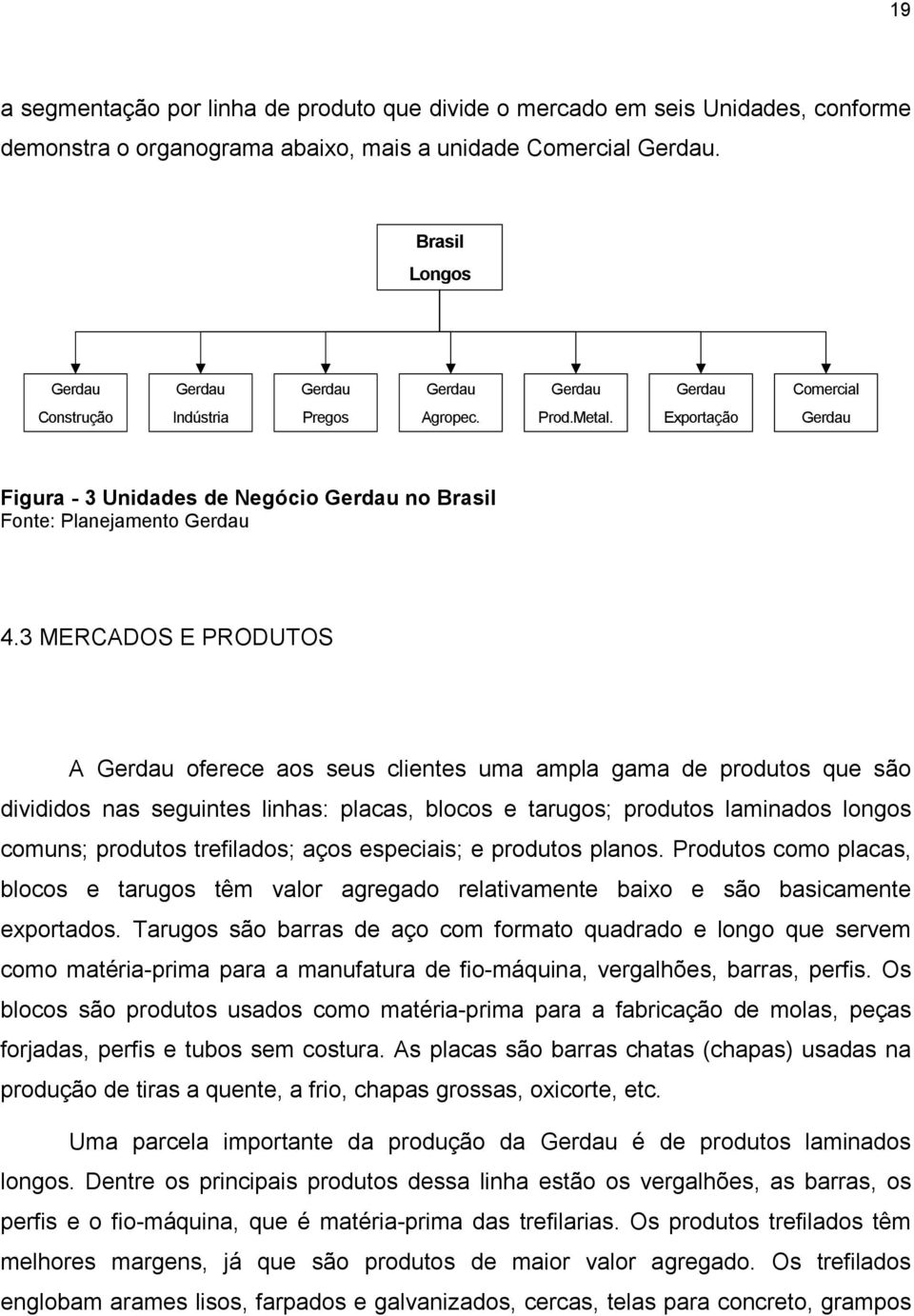 19

a segmentação por linha de produto que divide o mercado em seis Unidades, conforme demonstra o organograma abaixo, mais a unidade Comercial Gerdau.

Brasil
Longos

Gerdau
Construção

Gerdau
Indústria

Gerdau
Pregos

Gerdau
Agropec.

Gerdau
Prod.Metal.

Gerdau
Exportação

Comercial
Gerdau

Figura - 3 Unidades de Negócio Gerdau no Brasil
Fonte: Planejamento Gerdau

4.3 MERCADOS E PRODUTOS

A Gerdau oferece aos seus clientes uma ampla gama de produtos que são divididos nas seguintes linhas: placas, blocos e tarugos; produtos laminados longos comuns; produtos trefilados; aços especiais; e produtos planos. Produtos como placas, blocos e tarugos têm valor agregado relativamente baixo e são basicamente exportados. Tarugos são barras de aço com formato quadrado e longo que servem como matéria-prima para a manufatura de fio-máquina, vergalhões, barras, perfis. Os blocos são produtos usados como matéria-prima para a fabricação de molas, peças forjadas, perfis e tubos sem costura. As placas são barras chatas (chapas) usadas na produção de tiras a quente, a frio, chapas grossas, oxicorte, etc.

Uma parcela importante da produção da Gerdau é de produtos laminados longos. Dentre os principais produtos dessa linha estão os vergalhões, as barras, os perfis e o fio-máquina, que é matéria-prima das trefilarias. Os produtos trefilados têm melhores margens, já que são produtos de maior valor agregado. Os trefilados englobam arames lisos, farpados e galvanizados, cercas, telas para concreto, grampos